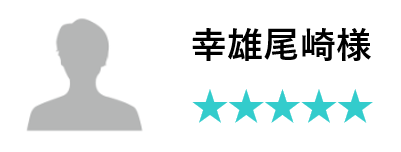 幸雄尾崎様

★★★★★